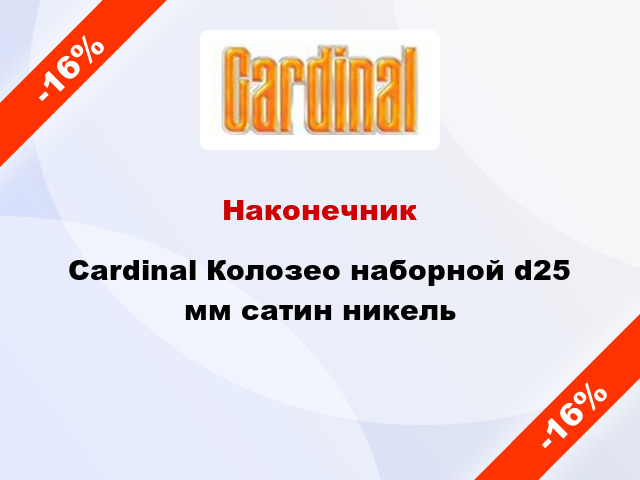 -16%

Cardinal

Наконечник

Cardinal Колозео наборной d25 мм сатин никель

-16%